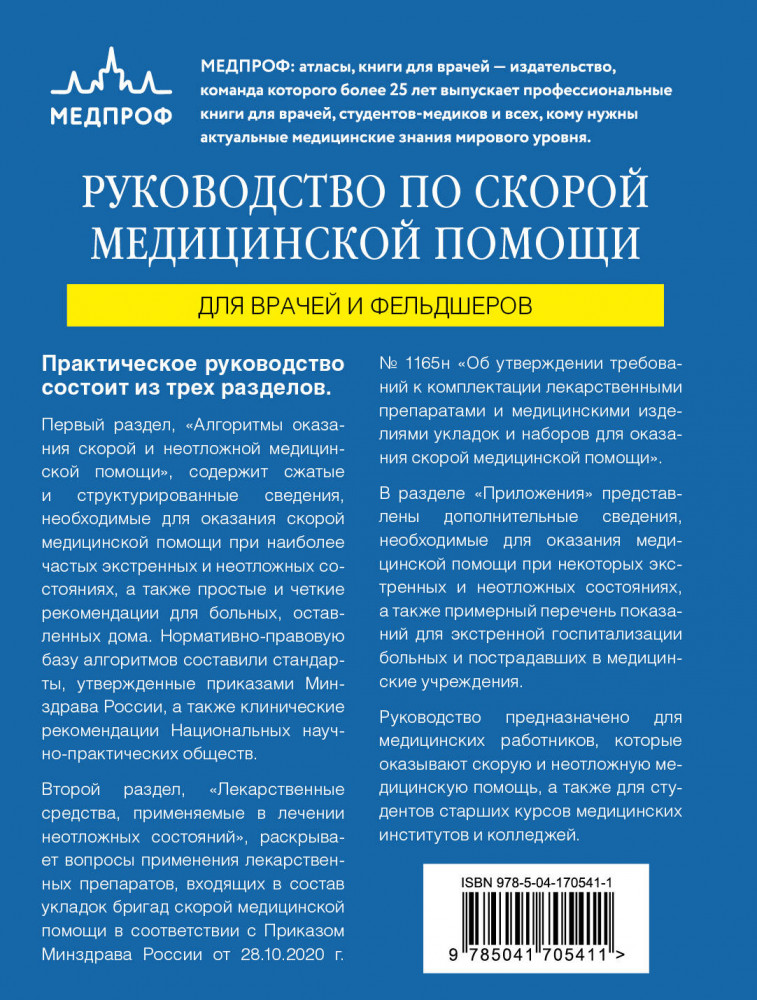 МЕДПРОФ

МЕДПРОФ: атласы, книги для врачей — издательство, команда которого более 25 лет выпускает профессиональные книги для врачей, студентов-медиков и всех, кому нужны актуальные медицинские знания мирового уровня.

РУКОВОДСТВО ПО СКОРОЙ МЕДИЦИНСКОЙ ПОМОЩИ

ДЛЯ ВРАЧЕЙ И ФЕЛЬДШЕРОВ

Практическое руководство состоит из трех разделов.

Первый раздел, «Алгоритмы оказания скорой и неотложной медицинской помощи», содержит сжатые и структурированные сведения, необходимые для оказания скорой медицинской помощи при наиболее частых экстренных и неотложных состояниях, а также простые и четкие рекомендации для больных, оставленных дома. Нормативно-правовую базу алгоритмов составили стандарты, утвержденные приказами Минздрава России, а также клинические рекомендации Национальных научно-практических обществ.

Второй раздел, «Лекарственные средства, применяемые в лечении неотложных состояний», раскрывает вопросы применения лекарственных препаратов, входящих в состав укладок бригад скорой медицинской помощи в соответствии с Приказом Минздрава России от 28.10.2020 г. № 1165н «Об утверждении требований к комплектации лекарственными препаратами и медицинскими изделиями укладок и наборов для оказания скорой медицинской помощи».

В разделе «Приложения» представлены дополнительные сведения, необходимые для оказания медицинской помощи при некоторых экстренных и неотложных состояниях, а также примерный перечень показаний для экстренной госпитализации больных и пострадавших в медицинские учреждения.

Руководство предназначено для медицинских работников, которые оказывают скорую и неотложную медицинскую помощь, а также для студентов старших курсов медицинских институтов и колледжей.

ISBN 978-5-04-170541-1

9 785041 705411 >